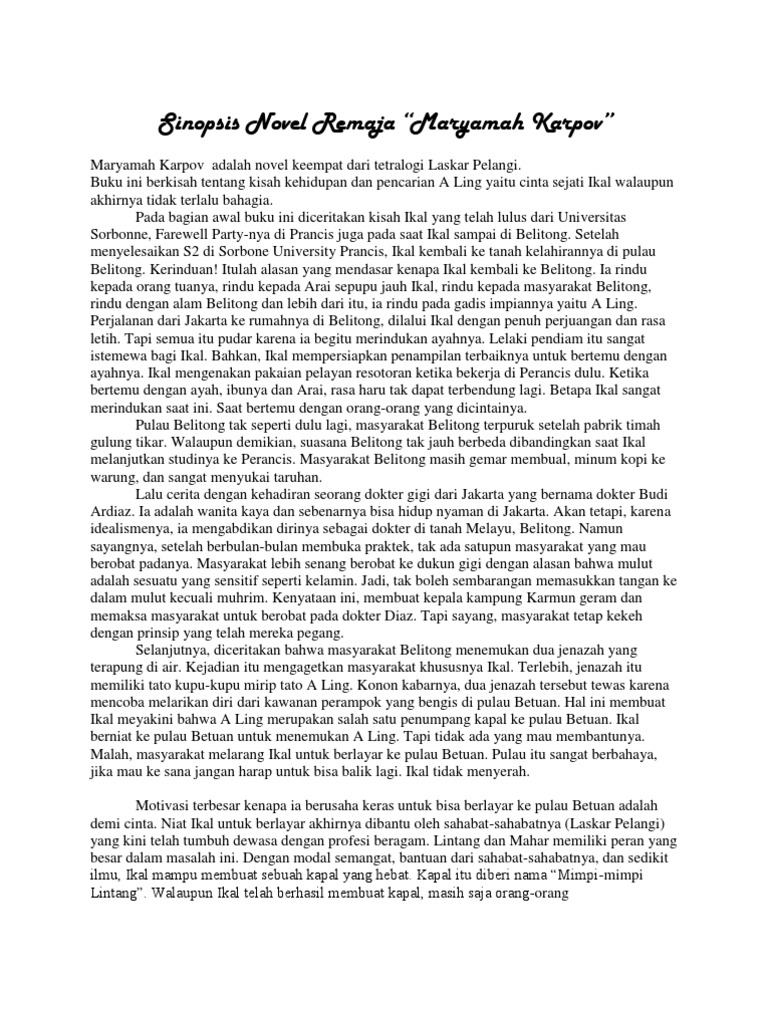 Sinopsis Novel Remaja "Maryamah Karpov"

Maryamah Karpov adalah novel keempat dari tetralogi Laskar Pelangi.
Buku ini berkisah tentang kisah kehidupan dan pencarian A Ling yaitu cinta sejati Ikal walaupun akhirnya tidak terlalu bahagia.

Pada bagian awal buku ini diceritakan kisah Ikal yang telah lulus dari Universitas Sorbonne, Farewell Party-nya di Prancis juga pada saat Ikal sampai di Belitong. Setelah menyelesaikan S2 di Sorbone University Prancis, Ikal kembali ke tanah kelahirannya di pulau Belitong. Kerinduan! Itulah alasan yang mendasar kenapa Ikal kembali ke Belitong. Ia rindu kepada orang tuanya, rindu kepada Arai sepupu jauh Ikal, rindu kepada masyarakat Belitong, rindu dengan alam Belitong dan lebih dari itu, ia rindu pada gadis impiannya yaitu A Ling. Perjalanan dari Jakarta ke rumahnya di Belitong, dilalui Ikal dengan penuh perjuangan dan rasa letih. Tapi semua itu pudar karena ia begitu merindukan ayahnya. Lelaki pendiam itu sangat istemewa bagi Ikal. Bahkan, Ikal mempersiapkan penampilan terbaiknya untuk bertemu dengan ayahnya. Ikal mengenakan pakaian pelayan resotoran ketika bekerja di Perancis dulu. Ketika bertemu dengan ayah, ibunya dan Arai, rasa haru tak dapat terbendung lagi. Betapa Ikal sangat merindukan saat ini. Saat bertemu dengan orang-orang yang dicintainya.

Pulau Belitong tak seperti dulu lagi, masyarakat Belitong terpuruk setelah pabrik timah gulung tikar. Walaupun demikian, suasana Belitong tak jauh berbeda dibandingkan saat Ikal melanjutkan studinya ke Perancis. Masyarakat Belitong masih gemar membual, minum kopi ke warung, dan sangat menyukai taruhan.

Lalu cerita dengan kehadiran seorang dokter gigi dari Jakarta yang bernama dokter Budi Ardiaz. Ia adalah wanita kaya dan sebenarnya bisa hidup nyaman di Jakarta. Akan tetapi, karena idealismenya, ia mengabdikan dirinya sebagai dokter di tanah Melayu, Belitong. Namun sayangnya, setelah berbulan-bulan membuka praktek, tak ada satupun masyarakat yang mau berobat padanya. Masyarakat lebih senang berobat ke dukun gigi dengan alasan bahwa mulut adalah sesuatu yang sensitif seperti kelamin. Jadi, tak boleh sembarangan memasukkan tangan ke dalam mulut kecuali muhrim. Kenyataan ini, membuat kepala kampung Karmun geram dan memaksa masyarakat untuk berobat pada dokter Diaz. Tapi sayang, masyarakat tetap kekeh dengan prinsip yang telah mereka pegang.

Selanjutnya, diceritakan bahwa masyarakat Belitong menemukan dua jenazah yang terapung di air. Kejadian itu mengagetkan masyarakat khususnya Ikal. Terlebih, jenazah itu memiliki tato kupu-kupu mirip tato A Ling. Konon kabarnya, dua jenazah tersebut tewas karena mencoba melarikan diri dari kawanan perampok yang bengis di pulau Betuan. Hal ini membuat Ikal meyakini bahwa A Ling merupakan salah satu penumpang kapal ke pulau Betuan. Ikal berniat ke pulau Betuan untuk menemukan A Ling. Tapi tidak ada yang mau membantunya. Malah, masyarakat melarang Ikal untuk berlayar ke pulau Betuan. Pulau itu sangat berbahaya, jika mau ke sana jangan harap untuk bisa balik lagi. Ikal tidak menyerah.

Motivasi terbesar kenapa ia berusaha keras untuk bisa berlayar ke pulau Betuan adalah demi cinta. Niat Ikal untuk berlayar akhirnya dibantu oleh sahabat-sahabatnya (Laskar Pelangi) yang kini telah tumbuh dewasa dengan profesi beragam. Lintang dan Mahar memiliki peran yang besar dalam masalah ini. Dengan modal semangat, bantuan dari sahabat-sahabatnya, dan sedikit ilmu, Ikal mampu membuat sebuah kapal yang hebat. Kapal itu diberi nama "Mimpi-mimpi Lintang". Walaupun Ikal telah berhasil membuat kapal, masih saja orang-orang